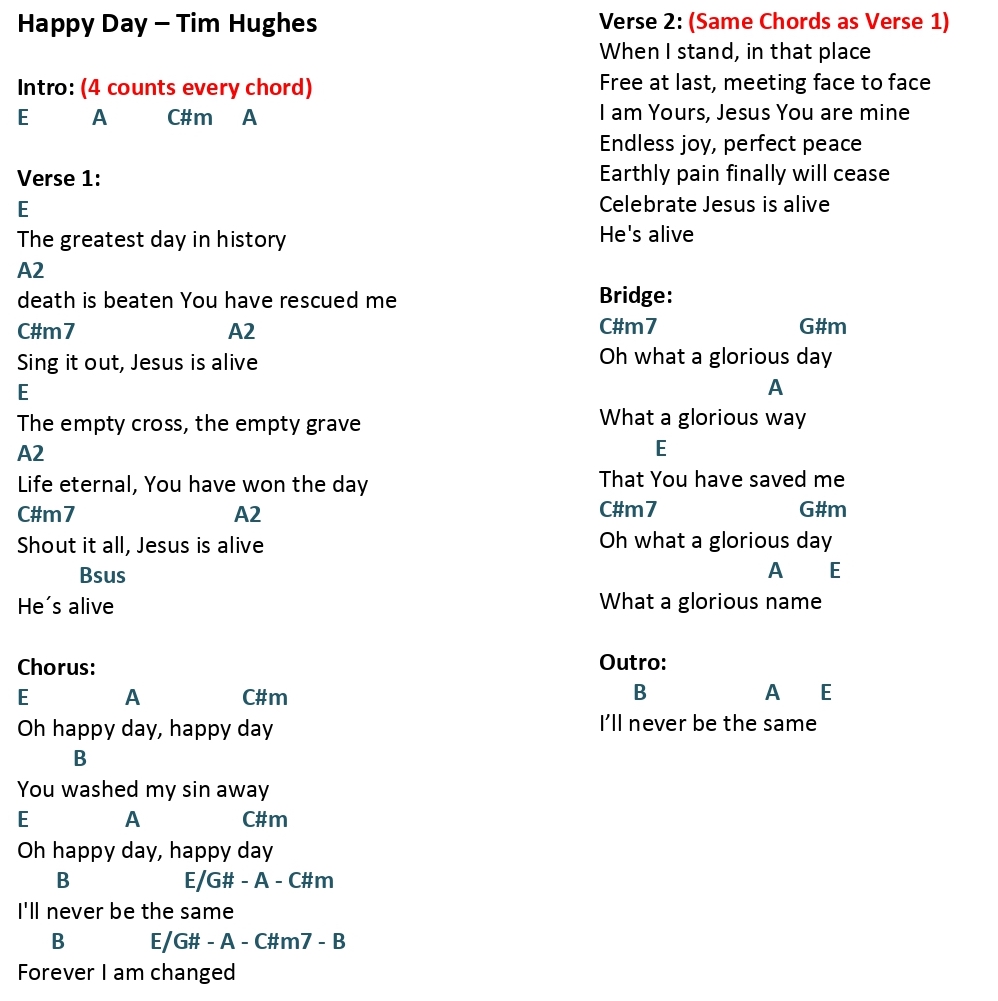 Happy Day – Tim Hughes

Intro: (4 counts every chord)
E A C#m A

Verse 1:
E
The greatest day in history
A2
death is beaten You have rescued me
C#m7 A2
Sing it out, Jesus is alive
E
The empty cross, the empty grave
A2
Life eternal, You have won the day
C#m7 A2
Shout it all, Jesus is alive
Bsus
He´s alive

Chorus:
E A C#m
Oh happy day, happy day
B
You washed my sin away
E A C#m
Oh happy day, happy day
B E/G# - A - C#m
I'll never be the same
B E/G# - A - C#m7 - B
Forever I am changed

Verse 2: (Same Chords as Verse 1)
When I stand, in that place
Free at last, meeting face to face
I am Yours, Jesus You are mine
Endless joy, perfect peace
Earthly pain finally will cease
Celebrate Jesus is alive
He's alive

Bridge:
C#m7 G#m
Oh what a glorious day
A
What a glorious way
E
That You have saved me
C#m7 G#m
Oh what a glorious day
A E
What a glorious name

Outro:
B A E
I'll never be the same